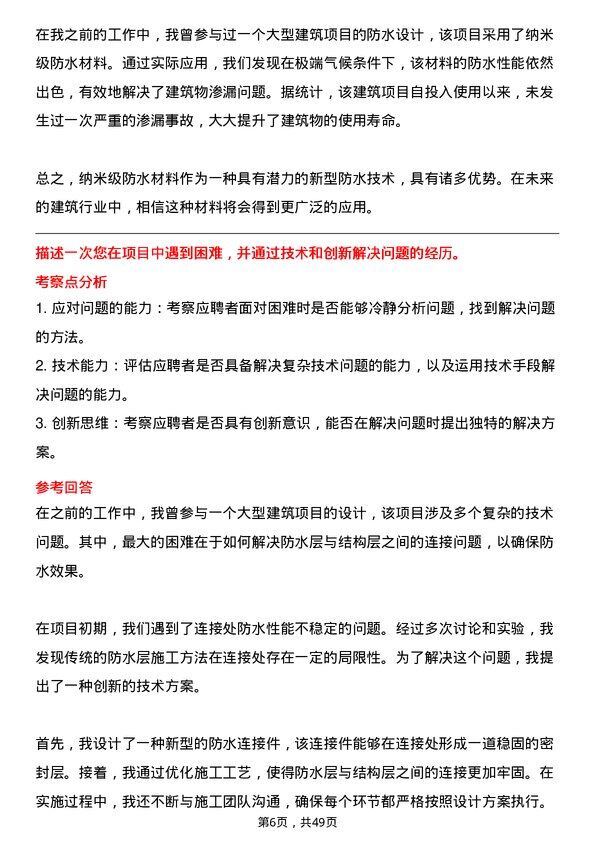 在我之前的工作中，我曾参与过一个大型建筑项目的防水设计，该项目采用了纳米级防水材料。通过实际应用，我们发现在极端气候条件下，该材料的防水性能依然出色，有效地解决了建筑物渗漏问题。据统计，该建筑项目自投入使用以来，未发生过一次严重的渗漏事故，大大提升了建筑物的使用寿命。

总之，纳米级防水材料作为一种具有潜力的新型防水技术，具有诸多优势。在未来的建筑行业中，相信这种材料将会得到更广泛的应用。

描述一次您在项目中遇到困难，并通过技术和创新解决问题的经历。

考察点分析

1. 应对问题的能力：考察应聘者面对困难时是否能够冷静分析问题，找到解决问题的方法。

2. 技术能力：评估应聘者是否具备解决复杂技术问题的能力，以及运用技术手段解决问题的能力。

3. 创新思维：考察应聘者是否具有创新意识，能否在解决问题时提出独特的解决方案。

参考回答

在之前的工作中，我曾参与一个大型建筑项目的设计，该项目涉及多个复杂的技术问题。其中，最大的困难在于如何解决防水层与结构层之间的连接问题，以确保防水效果。

在项目初期，我们遇到了连接处防水性能不稳定的问题。经过多次讨论和实验，我发现传统的防水层施工方法在连接处存在一定的局限性。为了解决这个问题，我提出了一种创新的技术方案。

首先，我设计了一种新型的防水连接件，该连接件能够在连接处形成一道稳固的密封层。接着，我通过优化施工工艺，使得防水层与结构层之间的连接更加牢固。在实施过程中，我还不断与施工团队沟通，确保每个环节都严格按照设计方案执行。

第6页，共49页